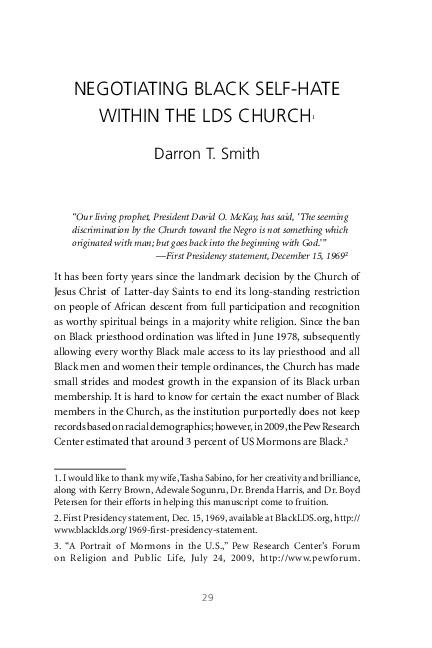 NEGOTIATING BLACK SELF-HATE WITHIN THE LDS CHURCH$^1$

Darron T. Smith

"Our living prophet, President David O. McKay, has said, 'The seeming discrimination by the Church toward the Negro is not something which originated with man; but goes back into the beginning with God.'"
—First Presidency statement, December 15, 1969$^2$

It has been forty years since the landmark decision by the Church of Jesus Christ of Latter-day Saints to end its long-standing restriction on people of African descent from full participation and recognition as worthy spiritual beings in a majority white religion. Since the ban on Black priesthood ordination was lifted in June 1978, subsequently allowing every worthy Black male access to its lay priesthood and all Black men and women their temple ordinances, the Church has made small strides and modest growth in the expansion of its Black urban membership. It is hard to know for certain the exact number of Black members in the Church, as the institution purportedly does not keep records based on racial demographics; however, in 2009, the Pew Research Center estimated that around 3 percent of US Mormons are Black.$^3$

1. I would like to thank my wife, Tasha Sabino, for her creativity and brilliance, along with Kerry Brown, Adewale Sogunru, Dr. Brenda Harris, and Dr. Boyd Petersen for their efforts in helping this manuscript come to fruition.

2. First Presidency statement, Dec. 15, 1969, available at BlackLDS.org, http://www.blacklds.org/1969-first-presidency-statement.

3. "A Portrait of Mormons in the U.S.," Pew Research Center's Forum on Religion and Public Life, July 24, 2009, http://www.pewforum.

29